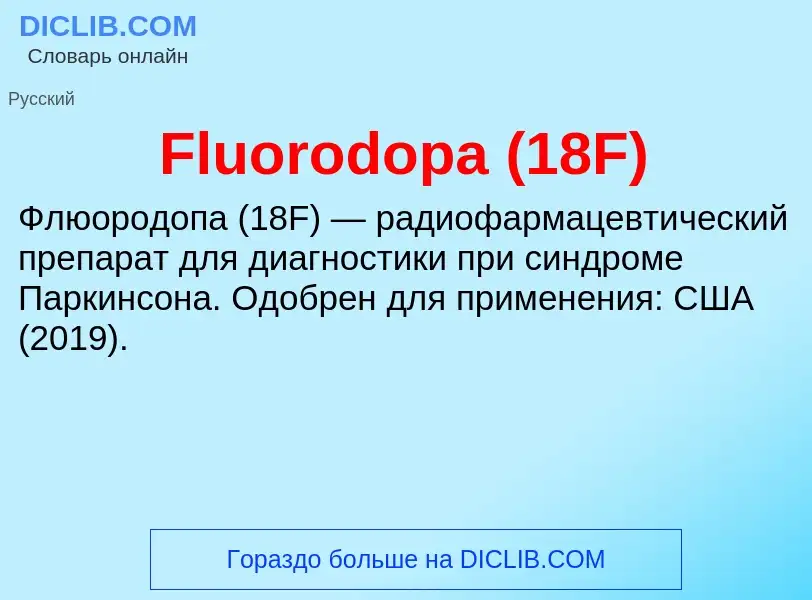 DICLIB.COM
Словарь онлайн

Русский

Fluorodopa (18F)

Флюородопа (18F) — радиофармацевтический препарат для диагностики при синдроме Паркинсона. Одобрен для применения: США (2019).

Гораздо больше на DICLIB.COM